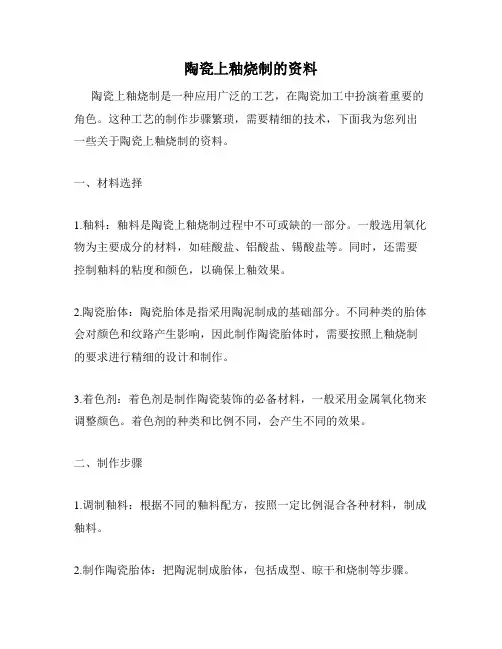 陶瓷上釉烧制的资料

陶瓷上釉烧制是一种应用广泛的工艺，在陶瓷加工中扮演着重要的角色。这种工艺的制作步骤繁琐，需要精细的技术，下面我为您列出一些关于陶瓷上釉烧制的资料。

一、材料选择

1.釉料：釉料是陶瓷上釉烧制过程中不可或缺的一部分。一般选用氧化物为主要成分的材料，如硅酸盐、铝酸盐、锡酸盐等。同时，还需要控制釉料的粘度和颜色，以确保上釉效果。

2.陶瓷胎体：陶瓷胎体是指采用陶泥制成的基础部分。不同种类的胎体会对颜色和纹路产生影响，因此制作陶瓷胎体时，需要按照上釉烧制的要求进行精细的设计和制作。

3.着色剂：着色剂是制作陶瓷装饰的必备材料，一般采用金属氧化物来调整颜色。着色剂的种类和比例不同，会产生不同的效果。

二、制作步骤

1.调制釉料：根据不同的釉料配方，按照一定比例混合各种材料，制成釉料。

2.制作陶瓷胎体：把陶泥制成胎体，包括成型、晾干和烧制等步骤。